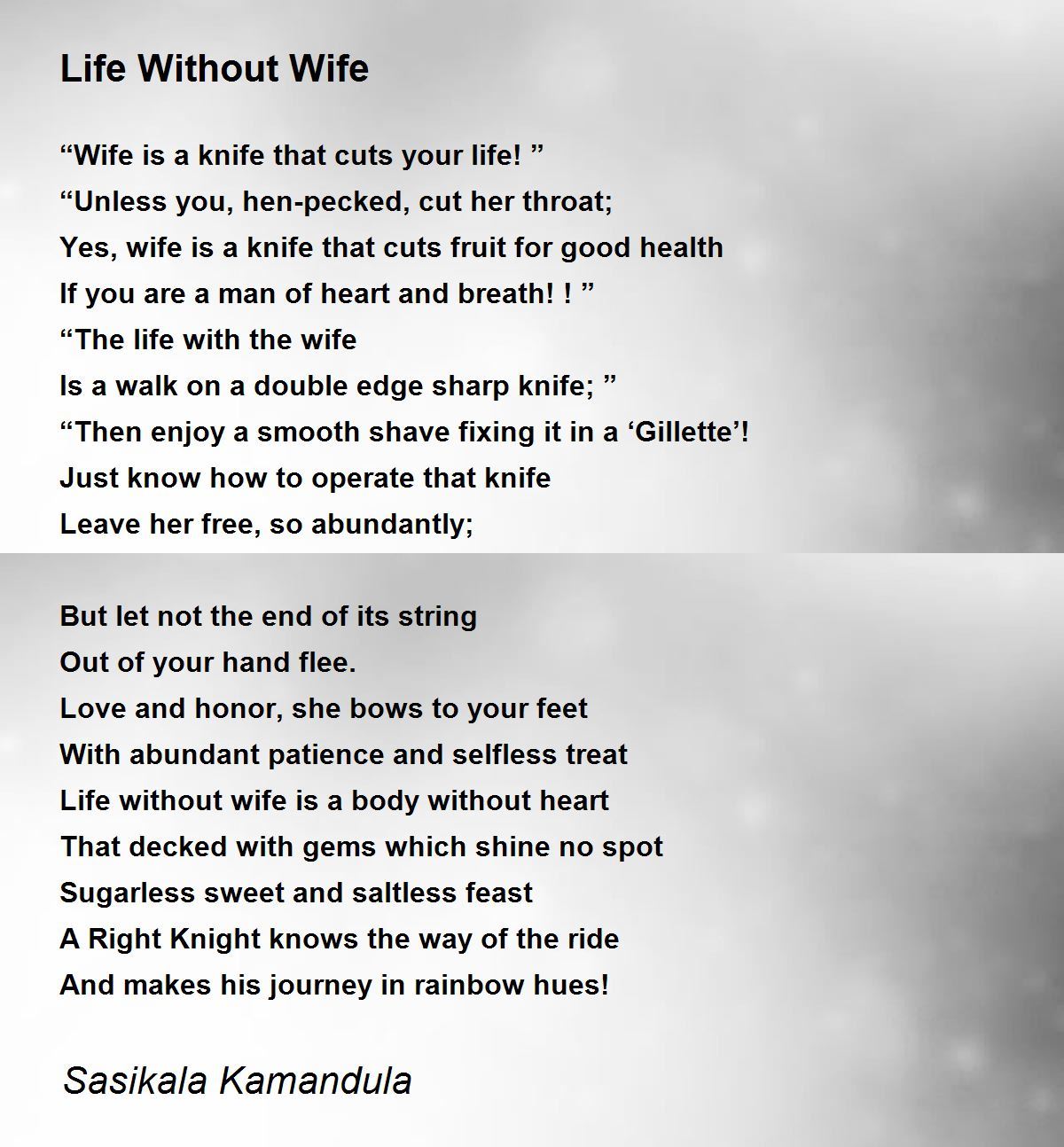 Life Without Wife

“Wife is a knife that cuts your life! ”
“Unless you, hen-pecked, cut her throat;
Yes, wife is a knife that cuts fruit for good health
If you are a man of heart and breath! ! ”
“The life with the wife
Is a walk on a double edge sharp knife; ”
“Then enjoy a smooth shave fixing it in a ‘Gillette’!
Just know how to operate that knife
Leave her free, so abundantly;

But let not the end of its string
Out of your hand flee.
Love and honor, she bows to your feet
With abundant patience and selfless treat
Life without wife is a body without heart
That decked with gems which shine no spot
Sugarless sweet and saltless feast
A Right Knight knows the way of the ride
And makes his journey in rainbow hues!

Sasikala Kamandula